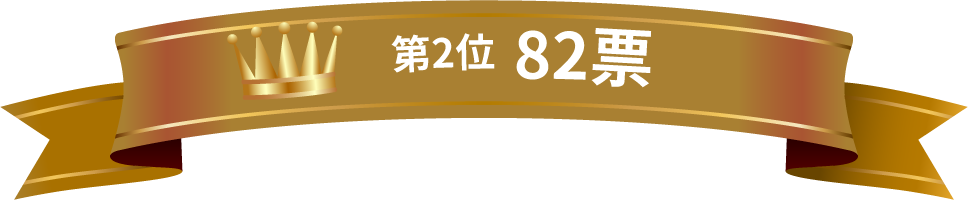 第2位 82票